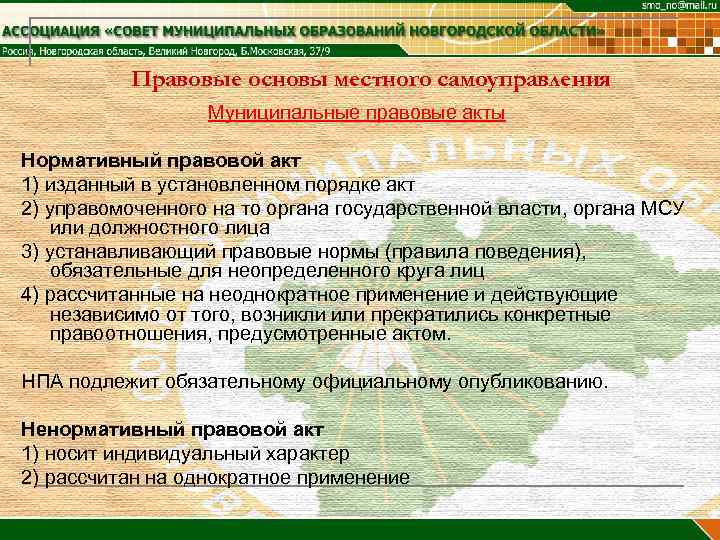 smo_no@mail.ru

АССОЦИАЦИЯ «СОВЕТ МУНИЦИПАЛЬНЫХ ОБРАЗОВАНИЙ НОВГОРОДСКОЙ ОБЛАСТИ»

Россия, Новгородская область, Великий Новгород, Б.Московская, 37/9

Правовые основы местного самоуправления

Муниципальные правовые акты

Нормативный правовой акт
1) изданный в установленном порядке акт
2) управомоченного на то органа государственной власти, органа МСУ или должностного лица
3) устанавливающий правовые нормы (правила поведения), обязательные для неопределенного круга лиц
4) рассчитанные на неоднократное применение и действующие независимо от того, возникли или прекратились конкретные правоотношения, предусмотренные актом.

НПА подлежит обязательному официальному опубликованию.

Ненормативный правовой акт
1) носит индивидуальный характер
2) рассчитан на однократное применение